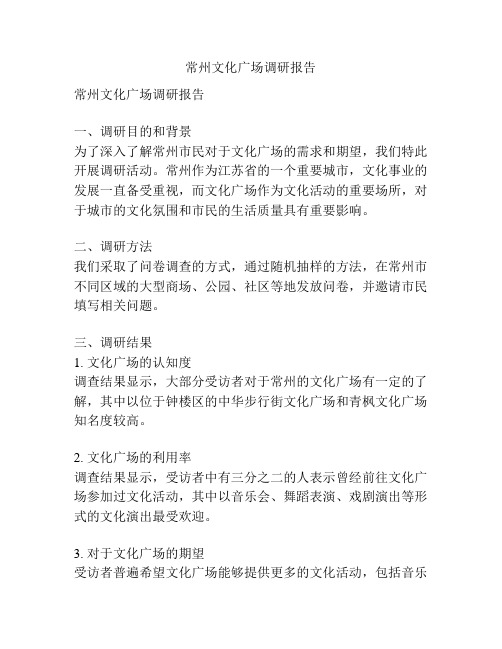 常州文化广场调研报告

常州文化广场调研报告

一、调研目的和背景
为了深入了解常州市民对于文化广场的需求和期望，我们特此开展调研活动。常州作为江苏省的一个重要城市，文化事业的发展一直备受重视，而文化广场作为文化活动的重要场所，对于城市的文化氛围和市民的生活质量具有重要影响。

二、调研方法
我们采取了问卷调查的方式，通过随机抽样的方法，在常州市不同区域的大型商场、公园、社区等地发放问卷，并邀请市民填写相关问题。

三、调研结果
1. 文化广场的认知度
调查结果显示，大部分受访者对于常州的文化广场有一定的了解，其中以位于钟楼区的中华步行街文化广场和青枫文化广场知名度较高。

2. 文化广场的利用率
调查结果显示，受访者中有三分之二的人表示曾经前往文化广场参加过文化活动，其中以音乐会、舞蹈表演、戏剧演出等形式的文化演出最受欢迎。

3. 对于文化广场的期望
受访者普遍希望文化广场能够提供更多的文化活动，包括音乐